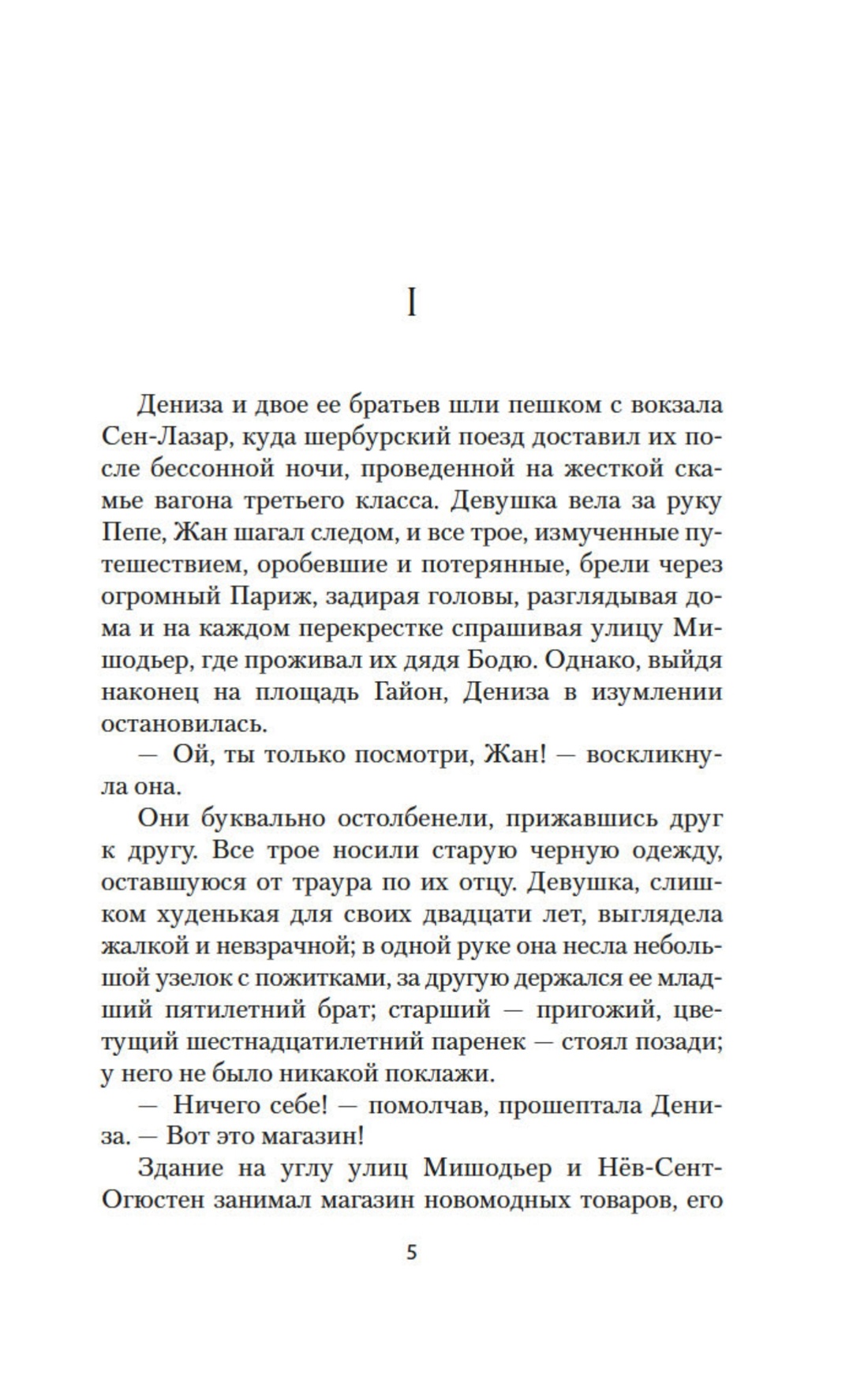 I

Дениза и двое ее братьев шли пешком с вокзала Сен-Лазар, куда шербурский поезд доставил их после бессонной ночи, проведенной на жесткой скамье вагона третьего класса. Девушка вела за руку Пепе, Жан шагал следом, и все трое, измученные путешествием, оробевшие и потерянные, брели через огромный Париж, задирая головы, разглядывая дома и на каждом перекрестке спрашивая улицу Мишодьер, где проживал их дядя Бодю. Однако, выйдя наконец на площадь Гайон, Дениза в изумлении остановилась.

— Ой, ты только посмотри, Жан! — воскликнула она.

Они буквально остолбенели, прижавшись друг к другу. Все трое носили старую черную одежду, оставшуюся от траура по их отцу. Девушка, слишком худенькая для своих двадцати лет, выглядела жалкой и невзрачной; в одной руке она несла небольшой узелок с пожитками, за другую держался ее младший пятилетний брат; старший — пригожий, цветущий шестнадцатилетний паренек — стоял позади; у него не было никакой поклажи.

— Ничего себе! — помолчав, прошептала Дениза. — Вот это магазин!

Здание на углу улиц Мишодьер и Нёв-Сент-Огюстен занимал магазин новомодных товаров, его

5